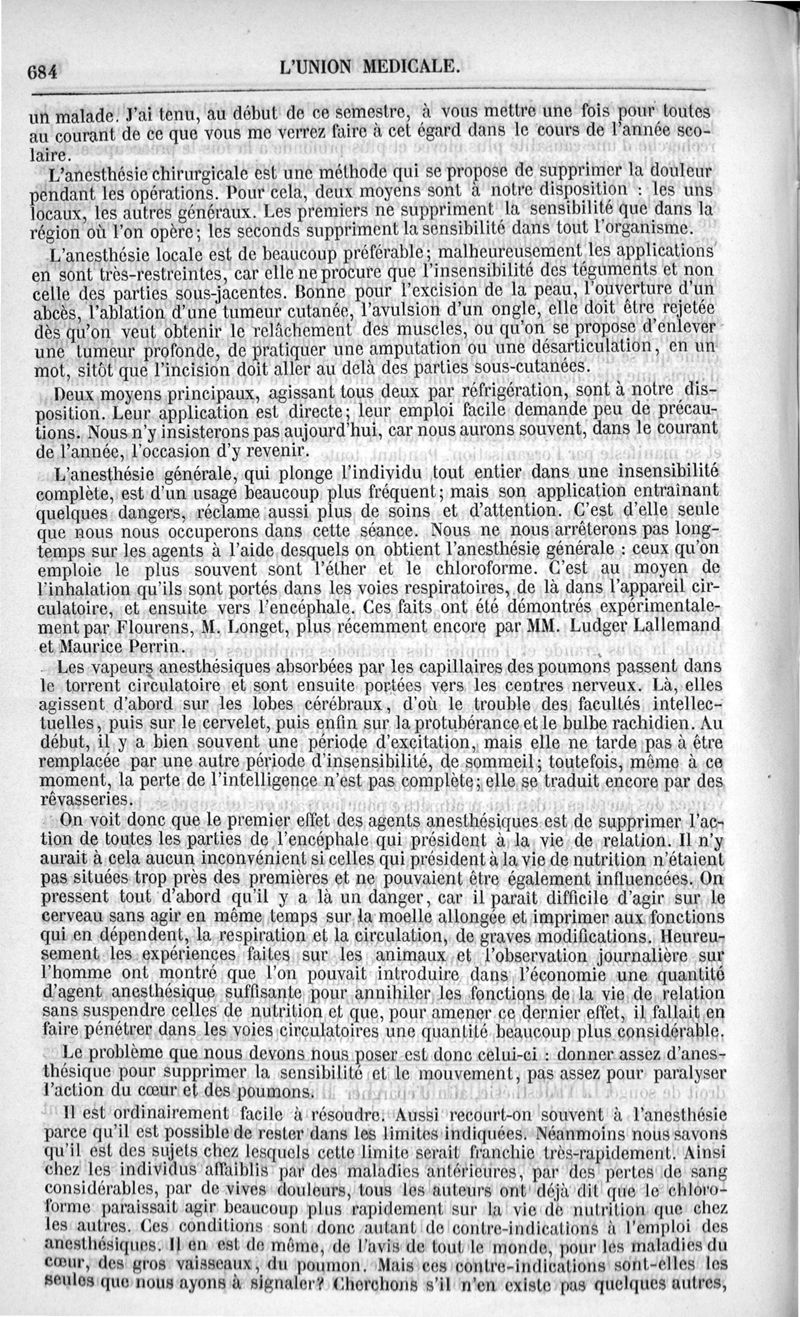 684 L'UNION MEDICALE.

un malade. J'ai tenu, au début de ce semestre, à vous mettre une fois pour toutes au courant de ce que vous me verrez faire à cet égard dans le cours de l'année scolaire.

L'anesthésie chirurgicale est une méthode qui se propose de supprimer la douleur pendant les opérations. Pour cela, deux moyens sont à notre disposition : les uns locaux, les autres généraux. Les premiers ne suppriment la sensibilité que dans la région où l'on opère; les seconds suppriment la sensibilité dans tout l'organisme.

L'anesthésie locale est de beaucoup préférable; malheureusement les applications en sont très-restreintes, car elle ne procure que l'insensibilité des téguments et non celle des parties sous-jacentes. Bonne pour l'excision de la peau, l'ouverture d'un abcès, l'ablation d'une tumeur cutanée, l'avulsion d'un ongle, elle doit être rejetée dès qu'on veut obtenir le relâchement des muscles, ou qu'on se propose d'enlever une tumeur profonde, de pratiquer une amputation ou une désarticulation, en un mot, sitôt que l'incision doit aller au delà des parties sous-cutanées.

Deux moyens principaux, agissant tous deux par réfrigération, sont à notre disposition. Leur application est directe; leur emploi facile demande peu de précautions. Nous n'y insisterons pas aujourd'hui, car nous aurons souvent, dans le courant de l'année, l'occasion d'y revenir.

L'anesthésie générale, qui plonge l'individu tout entier dans une insensibilité complète, est d'un usage beaucoup plus fréquent; mais son application entraînant quelques dangers, réclame aussi plus de soins et d'attention. C'est d'elle seule que nous nous occuperons dans cette séance. Nous ne nous arrêterons pas longtemps sur les agents à l'aide desquels on obtient l'anesthésie générale : ceux qu'on emploie le plus souvent sont l'éther et le chloroforme. C'est au moyen de l'inhalation qu'ils sont portés dans les voies respiratoires, de là dans l'appareil circulatoire, et ensuite vers l'encéphale. Ces faits ont été démontrés expérimentalement par Flourens, M. Longet, plus récemment encore par MM. Ludger Lallemand et Maurice Perrin.

Les vapeurs anesthésiques absorbées par les capillaires des poumons passent dans le torrent circulatoire et sont ensuite portées vers les centres nerveux. Là, elles agissent d'abord sur les lobes cérébraux, d'où le trouble des facultés intellectuelles, puis sur le cervelet, puis enfin sur la protubérance et le bulbe rachidien. Au début, il y a bien souvent une période d'excitation, mais elle ne tarde pas à être remplacée par une autre période d'insensibilité, de sommeil; toutefois, même à ce moment, la perte de l'intelligence n'est pas complète; elle se traduit encore par des rêvasseries.

On voit donc que le premier effet des agents anesthésiques est de supprimer l'action de toutes les parties de l'encéphale qui président à la vie de relation. Il n'y aurait à cela aucun inconvénient si celles qui président à la vie de nutrition n'étaient pas situées trop près des premières et ne pouvaient être également influencées. On pressent tout d'abord qu'il y a là un danger, car il paraît difficile d'agir sur le cerveau sans agir en même temps sur la moelle allongée et imprimer aux fonctions qui en dépendent, la respiration et la circulation, de graves modifications. Heureusement les expériences faites sur les animaux et l'observation journalière sur l'homme ont montré que l'on pouvait introduire dans l'économie une quantité d'agent anesthésique suffisante pour annihiler les fonctions de la vie de relation sans suspendre celles de nutrition et que, pour amener ce dernier effet, il fallait en faire pénétrer dans les voies circulatoires une quantité beaucoup plus considérable.

Le problème que nous devons nous poser est donc celui-ci : donner assez d'anesthésique pour supprimer la sensibilité et le mouvement, pas assez pour paralyser l'action du cœur et des poumons.

Il est ordinairement facile à résoudre. Aussi recourt-on souvent à l'anesthésie parce qu'il est possible de rester dans les limites indiquées. Néanmoins nous savons qu'il est des sujets chez lesquels cette limite serait franchie très-rapidement. Ainsi chez les individus affaiblis par des maladies antérieures, par des pertes de sang considérables, par de vives douleurs, tous les auteurs ont déjà dit que le chloroforme paraissait agir beaucoup plus rapidement sur la vie de nutrition que chez les autres. Ces conditions sont donc autant de contre-indications à l'emploi des anesthésiques. Il en est de même, de l'avis de tout le monde, pour les maladies du cœur, des gros vaisseaux, du poumon. Mais ces contre-indications sont-elles les seules que nous ayons à signaler? Cherchons s'il n'en existe pas quelques autres,